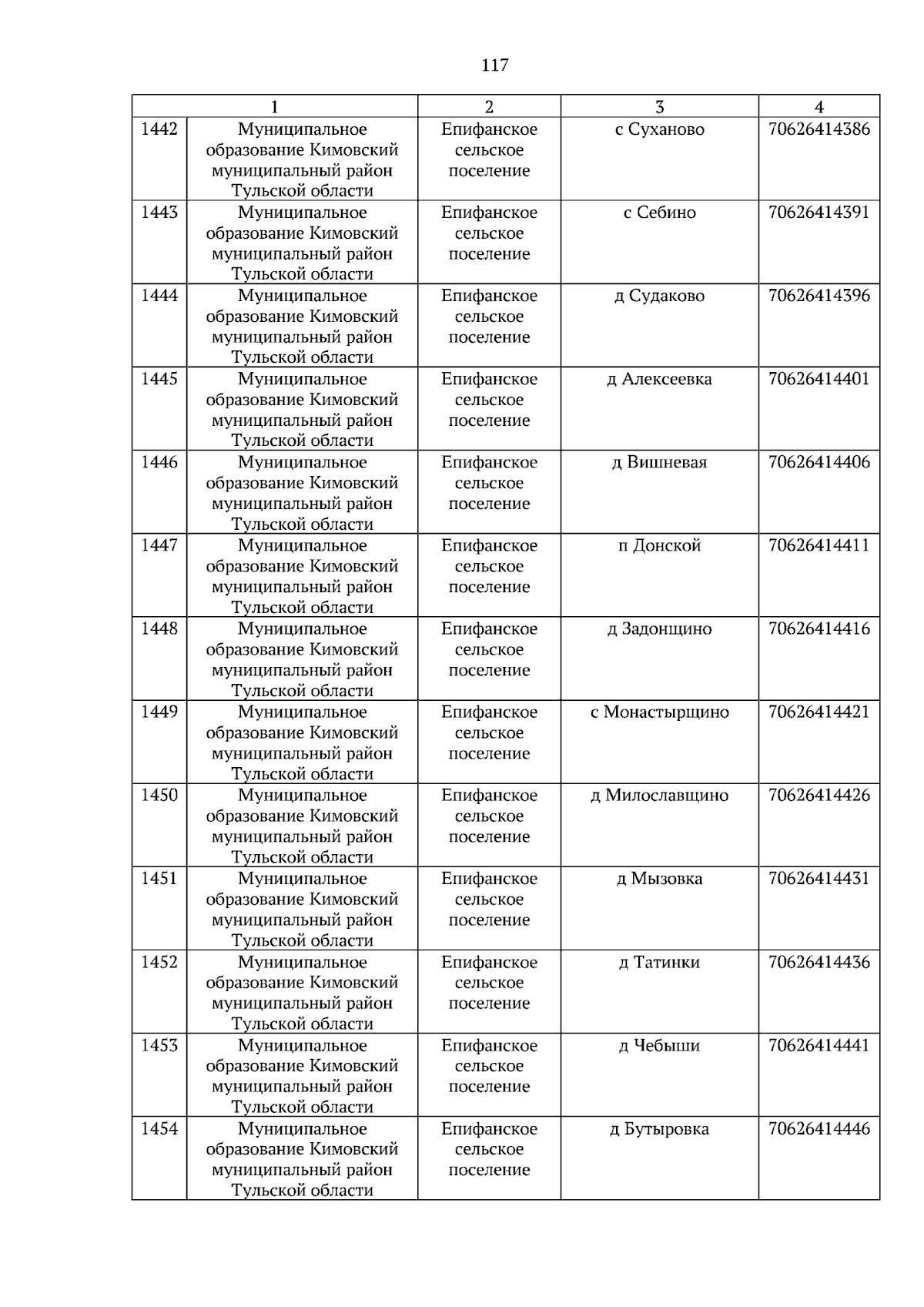 117

| 1 |  | 2 | 3 | 4 |
|---|---|---|---|---|
| 1442 | Муниципальное образование Кимовский муниципальный район Тульской области | Епифанское сельское поселение | с Суханово | 70626414386 |
| 1443 | Муниципальное образование Кимовский муниципальный район Тульской области | Епифанское сельское поселение | с Себино | 70626414391 |
| 1444 | Муниципальное образование Кимовский муниципальный район Тульской области | Епифанское сельское поселение | д Судаково | 70626414396 |
| 1445 | Муниципальное образование Кимовский муниципальный район Тульской области | Епифанское сельское поселение | д Алексеевка | 70626414401 |
| 1446 | Муниципальное образование Кимовский муниципальный район Тульской области | Епифанское сельское поселение | д Вишневая | 70626414406 |
| 1447 | Муниципальное образование Кимовский муниципальный район Тульской области | Епифанское сельское поселение | п Донской | 70626414411 |
| 1448 | Муниципальное образование Кимовский муниципальный район Тульской области | Епифанское сельское поселение | д Задонщино | 70626414416 |
| 1449 | Муниципальное образование Кимовский муниципальный район Тульской области | Епифанское сельское поселение | с Монастырщино | 70626414421 |
| 1450 | Муниципальное образование Кимовский муниципальный район Тульской области | Епифанское сельское поселение | д Милославщино | 70626414426 |
| 1451 | Муниципальное образование Кимовский муниципальный район Тульской области | Епифанское сельское поселение | д Мызовка | 70626414431 |
| 1452 | Муниципальное образование Кимовский муниципальный район Тульской области | Епифанское сельское поселение | д Татинки | 70626414436 |
| 1453 | Муниципальное образование Кимовский муниципальный район Тульской области | Епифанское сельское поселение | д Чебыши | 70626414441 |
| 1454 | Муниципальное образование Кимовский муниципальный район Тульской области | Епифанское сельское поселение | д Бутыровка | 70626414446 |